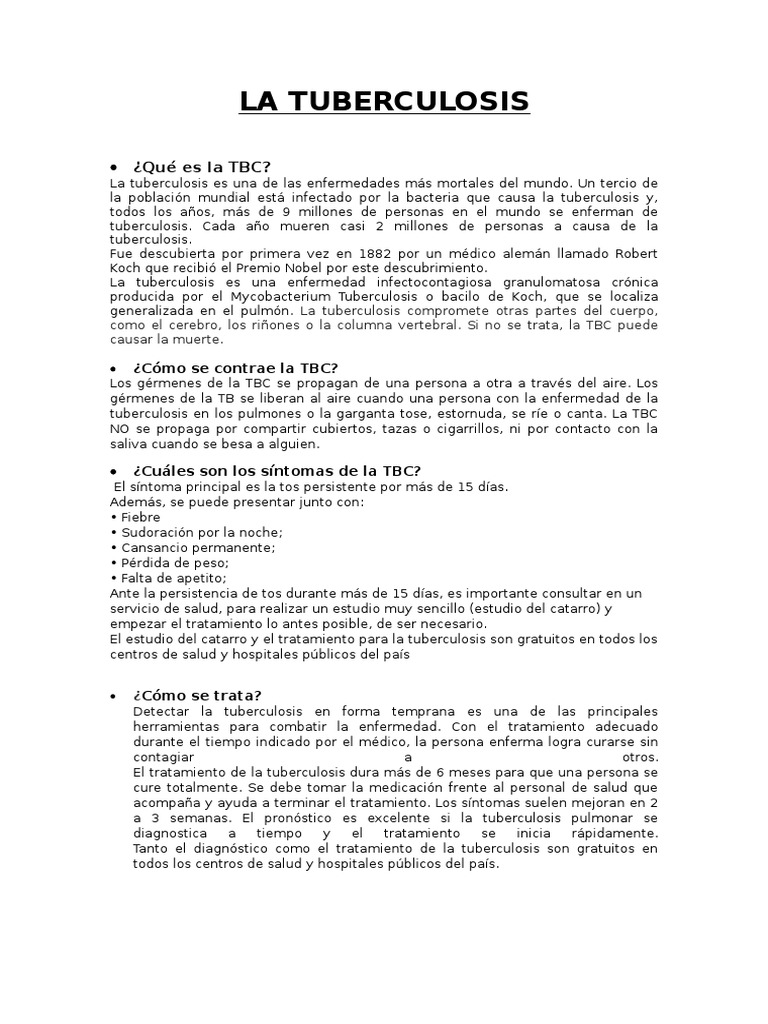 LA TUBERCULOSIS

• ¿Qué es la TBC?
La tuberculosis es una de las enfermedades más mortales del mundo. Un tercio de la población mundial está infectado por la bacteria que causa la tuberculosis y, todos los años, más de 9 millones de personas en el mundo se enferman de tuberculosis. Cada año mueren casi 2 millones de personas a causa de la tuberculosis.
Fue descubierta por primera vez en 1882 por un médico alemán llamado Robert Koch que recibió el Premio Nobel por este descubrimiento.
La tuberculosis es una enfermedad infectocontagiosa granulomatosa crónica producida por el Mycobacterium Tuberculosis o bacilo de Koch, que se localiza generalizada en el pulmón. La tuberculosis compromete otras partes del cuerpo, como el cerebro, los riñones o la columna vertebral. Si no se trata, la TBC puede causar la muerte.

• ¿Cómo se contrae la TBC?
Los gérmenes de la TBC se propagan de una persona a otra a través del aire. Los gérmenes de la TB se liberan al aire cuando una persona con la enfermedad de la tuberculosis en los pulmones o la garganta tose, estornuda, se ríe o canta. La TBC NO se propaga por compartir cubiertos, tazas o cigarrillos, ni por contacto con la saliva cuando se besa a alguien.

• ¿Cuáles son los síntomas de la TBC?
El síntoma principal es la tos persistente por más de 15 días.
Además, se puede presentar junto con:
• Fiebre
• Sudoración por la noche;
• Cansancio permanente;
• Pérdida de peso;
• Falta de apetito;
Ante la persistencia de tos durante más de 15 días, es importante consultar en un servicio de salud, para realizar un estudio muy sencillo (estudio del catarro) y empezar el tratamiento lo antes posible, de ser necesario.
El estudio del catarro y el tratamiento para la tuberculosis son gratuitos en todos los centros de salud y hospitales públicos del país

• ¿Cómo se trata?
Detectar la tuberculosis en forma temprana es una de las principales herramientas para combatir la enfermedad. Con el tratamiento adecuado durante el tiempo indicado por el médico, la persona enferma logra curarse sin contagiar a otros.
El tratamiento de la tuberculosis dura más de 6 meses para que una persona se cure totalmente. Se debe tomar la medicación frente al personal de salud que acompaña y ayuda a terminar el tratamiento. Los síntomas suelen mejoran en 2 a 3 semanas. El pronóstico es excelente si la tuberculosis pulmonar se diagnostica a tiempo y el tratamiento se inicia rápidamente. Tanto el diagnóstico como el tratamiento de la tuberculosis son gratuitos en todos los centros de salud y hospitales públicos del país.